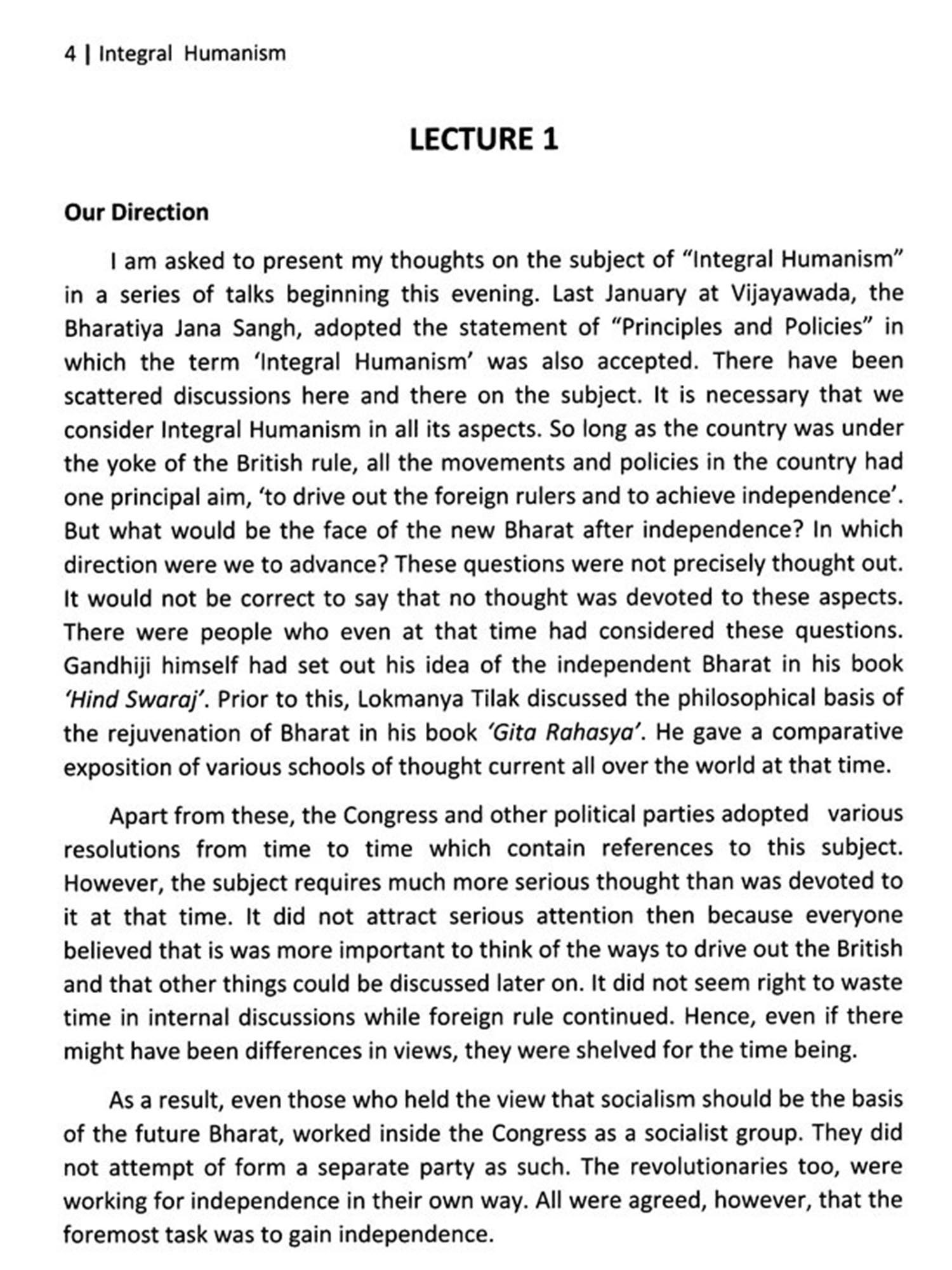 4 | Integral Humanism

LECTURE 1

Our Direction

I am asked to present my thoughts on the subject of “Integral Humanism” in a series of talks beginning this evening. Last January at Vijayawada, the Bharatiya Jana Sangh, adopted the statement of “Principles and Policies” in which the term ‘Integral Humanism’ was also accepted. There have been scattered discussions here and there on the subject. It is necessary that we consider Integral Humanism in all its aspects. So long as the country was under the yoke of the British rule, all the movements and policies in the country had one principal aim, ‘to drive out the foreign rulers and to achieve independence’. But what would be the face of the new Bharat after independence? In which direction were we to advance? These questions were not precisely thought out. It would not be correct to say that no thought was devoted to these aspects. There were people who even at that time had considered these questions. Gandhiji himself had set out his idea of the independent Bharat in his book ‘Hind Swaraj’. Prior to this, Lokmanya Tilak discussed the philosophical basis of the rejuvenation of Bharat in his book ‘Gita Rahasya’. He gave a comparative exposition of various schools of thought current all over the world at that time.

Apart from these, the Congress and other political parties adopted various resolutions from time to time which contain references to this subject. However, the subject requires much more serious thought than was devoted to it at that time. It did not attract serious attention then because everyone believed that is was more important to think of the ways to drive out the British and that other things could be discussed later on. It did not seem right to waste time in internal discussions while foreign rule continued. Hence, even if there might have been differences in views, they were shelved for the time being.

As a result, even those who held the view that socialism should be the basis of the future Bharat, worked inside the Congress as a socialist group. They did not attempt of form a separate party as such. The revolutionaries too, were working for independence in their own way. All were agreed, however, that the foremost task was to gain independence.